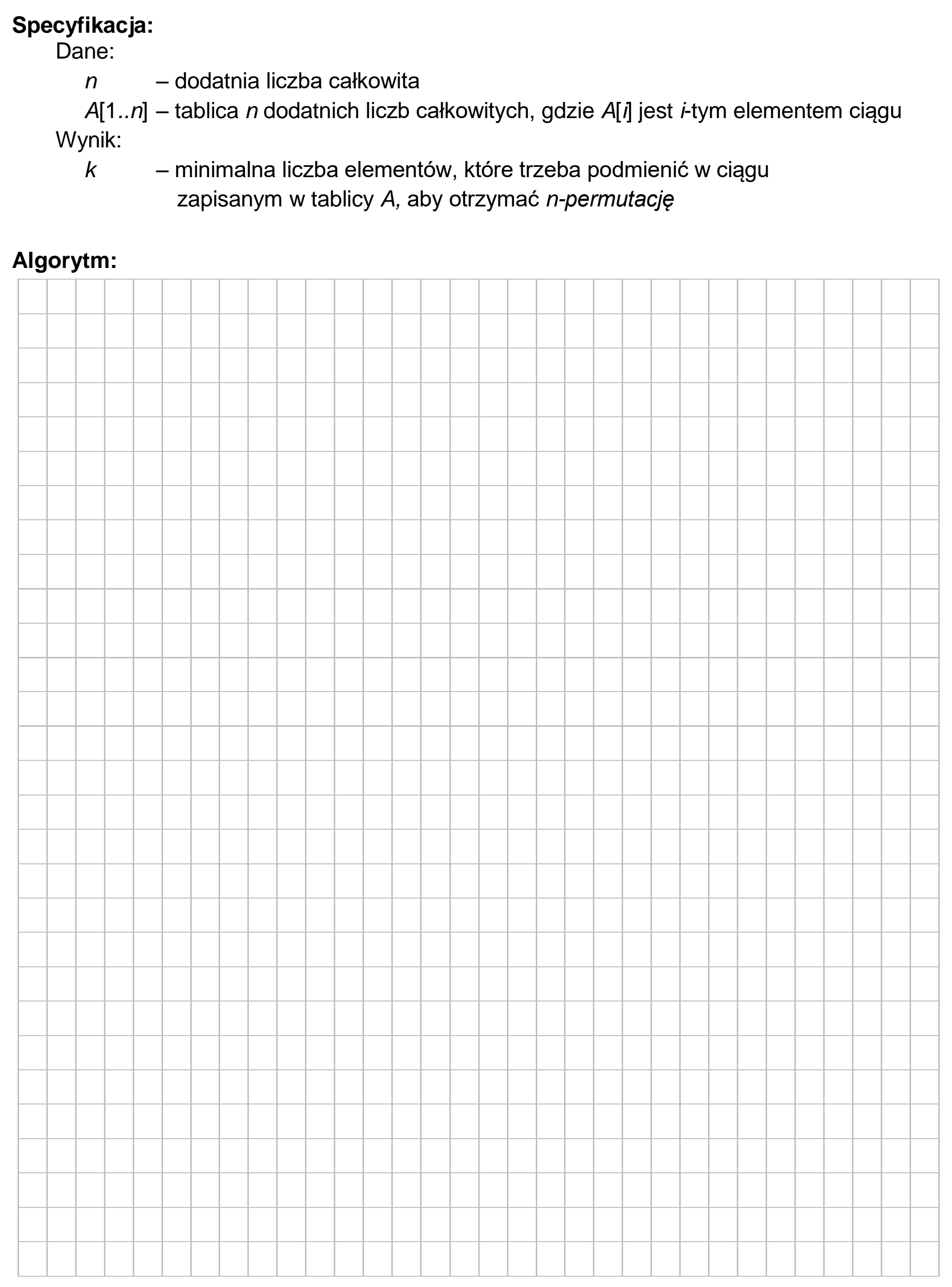 Specyfikacja:
Dane:
n – dodatnia liczba całkowita
A[1..n] – tablica n dodatnich liczb całkowitych, gdzie A[i] jest i-tym elementem ciągu
Wynik:
k – minimalna liczba elementów, które trzeba podmienić w ciągu zapisanym w tablicy A, aby otrzymać n-permutację

Algorytm: